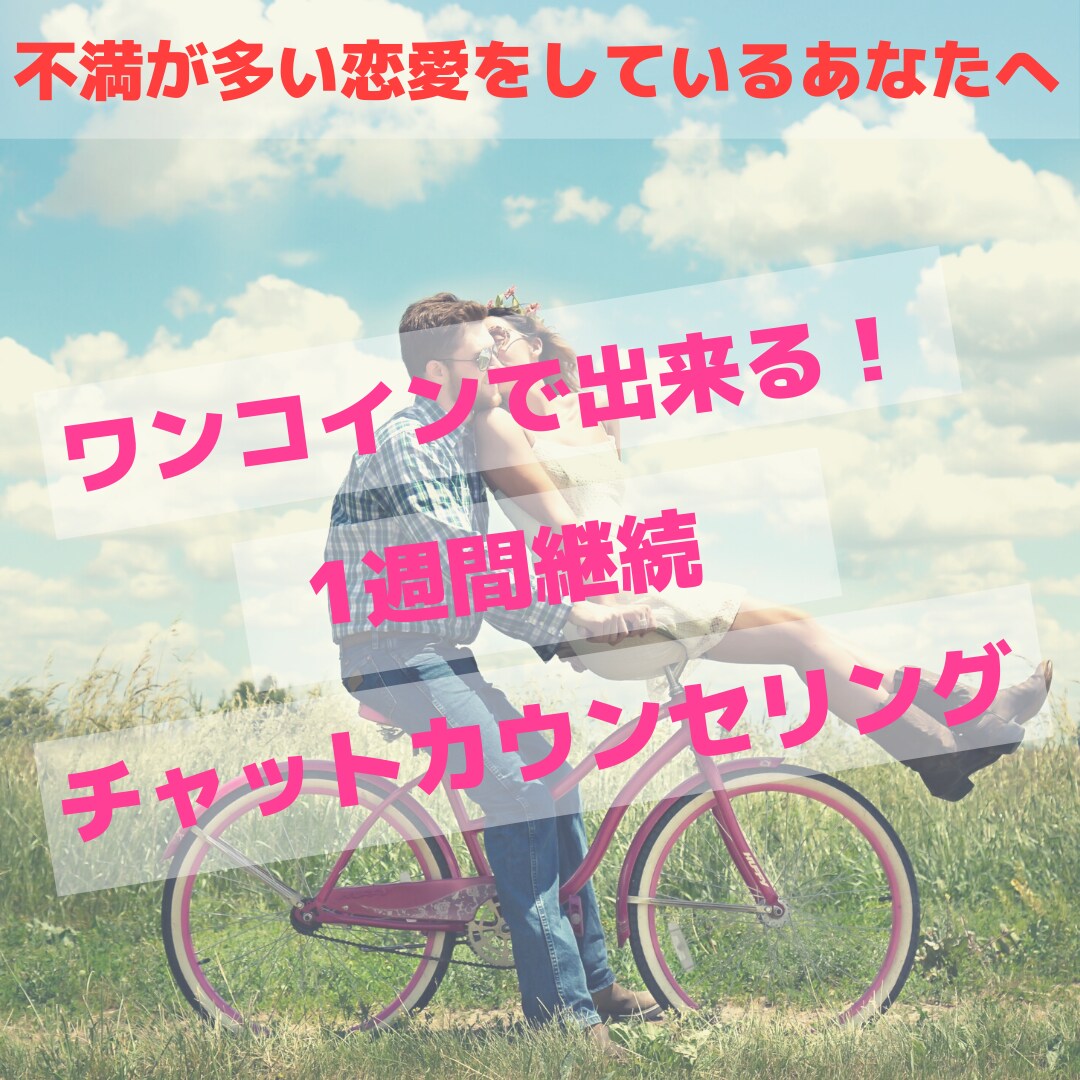 不満が多い恋愛をしているあなたへ

ワンコインで出来る！

1週間継続

チャットカウンセリング